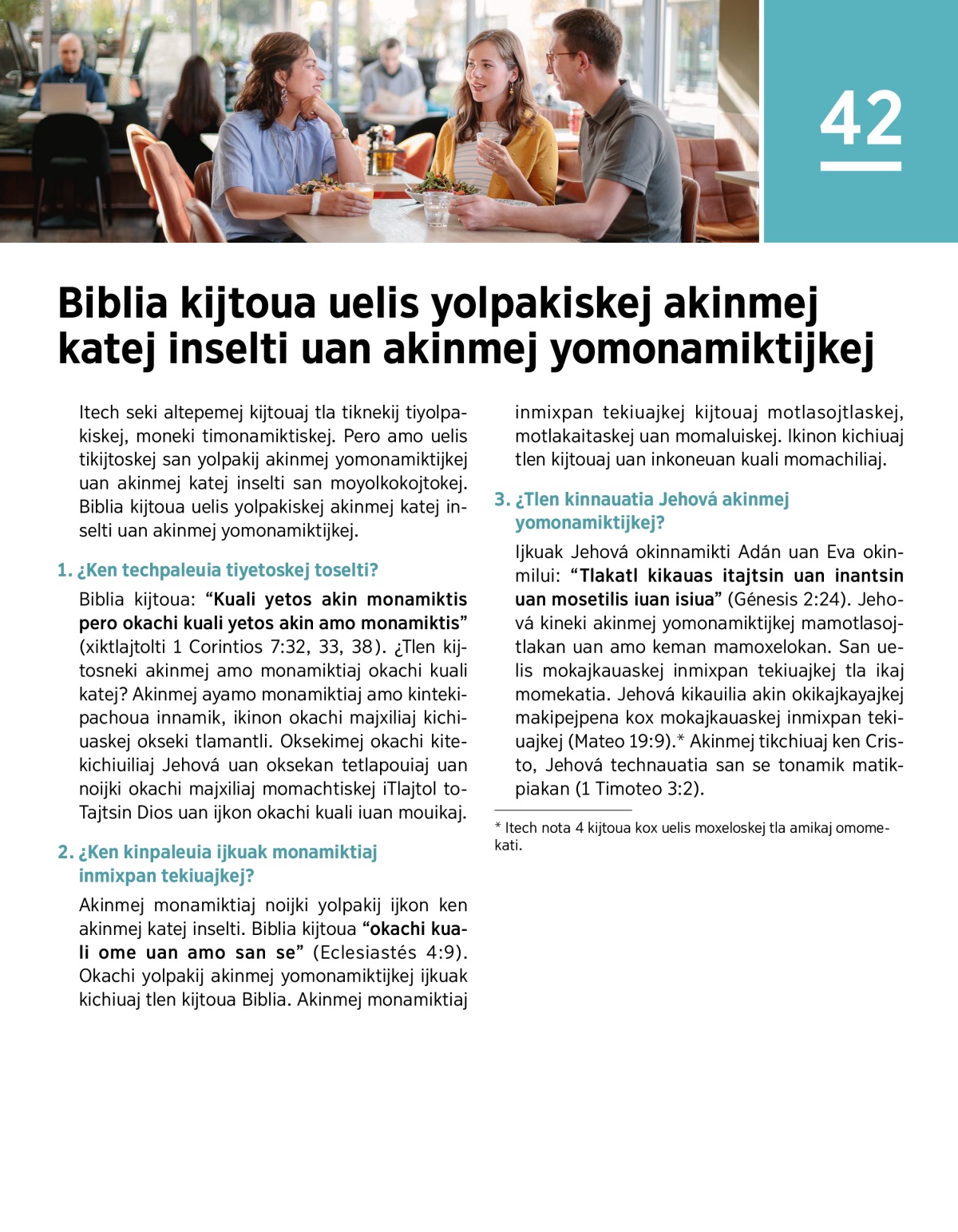 42

Biblia kijtoua uelis yolpakiskej akinmej katej inselti uan akinmej yomonamiktijkej

Itech seki altepemej kijtouaj tla tiknekij tiyolpakiskej, moneki timonamiktiskej. Pero amo uelis tikijtoskej san yolpakij akinmej yomonamiktijkej uan akinmej katej inselti san moyolkokojtokej. Biblia kijtoua uelis yolpakiskej akinmej katej inselti uan akinmej yomonamiktijkej.

1. ¿Ken techpaleuia tiyetoskej toselti?

Biblia kijtoua: “Kuali yetos akin monamiktis pero okachi kuali yetos akin amo monamiktis” (xiktlajtolti 1 Corintios 7:32, 33, 38). ¿Tlen kijtosneki akinmej amo monamiktiaj okachi kuali katej? Akinmej ayamo monamiktiaj amo kintekipachoua innamik, ikinon okachi majxiliaj kichiuaskej okseki tlamantli. Oksekimej okachi kitekichiuiliaj Jehová uan oksekan tetlapouiaj uan noijki okachi majxiliaj momachtiskej iTlajtol toTajtsin Dios uan ijkon okachi kuali iuan mouikaj.

2. ¿Ken kinpaleuia ijkuak monamiktiaj inmixpan tekiuajkej?

Akinmej monamiktiaj noijki yolpakij ijkon ken akinmej katej inselti. Biblia kijtoua “okachi kuali ome uan amo san se” (Eclesiastés 4:9). Okachi yolpakij akinmej yomonamiktijkej ijkuak kichiuaj tlen kijtoua Biblia. Akinmej monamiktiaj inmixpan tekiuajkej kijtouaj motlasojtlaskej, motlakaitaskej uan momaluiskej. Ikinon kichiuaj tlen kijtouaj uan inkoneuan kuali momachiliaj.

3. ¿Tlen kinnauatia Jehová akinmej yomonamiktijkej?

Ijkuak Jehová okinnamikti Adán uan Eva okinmilui: “Tlakatl kikauas itajtsin uan inantsin uan mosetilis iuan isiua” (Génesis 2:24). Jehová kineki akinmej yomonamiktijkej mamotlasojtlakan uan amo keman mamoxelokan. San uelis mokajkauaskej inmixpan tekiuajkej tla ikaj momekatia. Jehová kikauilia akin okikajkayajkej makipejpena kox mokajkauaskej inmixpan tekiuajkej (Mateo 19:9).* Akinmej tikchiuaj ken Cristo, Jehová technauatia san se tonamik matikpiakan (1 Timoteo 3:2).

* Itech nota 4 kijtoua kox uelis moxeloskej tla amikaj omomekati.